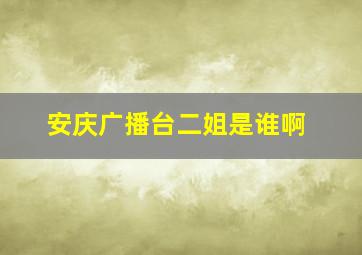 安庆广播台二姐是谁啊